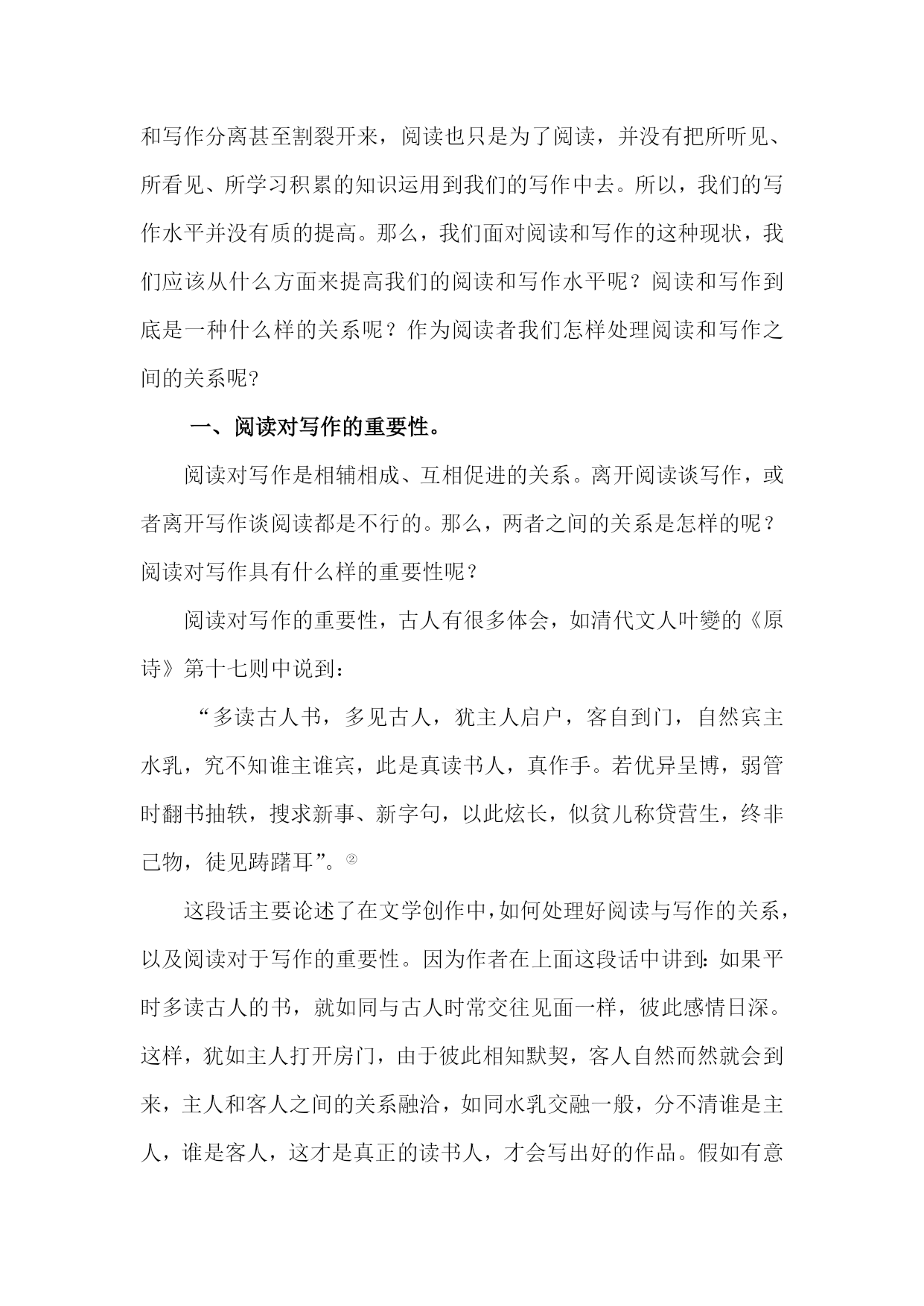 和写作分离甚至割裂开来，阅读也只是为了阅读，并没有把所听见、所看见、所学习积累的知识运用到我们的写作中去。所以，我们的写作水平并没有质的提高。那么，我们面对阅读和写作的这种现状，我们应该从什么方面来提高我们的阅读和写作水平呢？阅读和写作到底是一种什么样的关系呢？作为阅读者我们怎样处理阅读和写作之间的关系呢?

一、阅读对写作的重要性。

阅读对写作是相辅相成、互相促进的关系。离开阅读谈写作，或者离开写作谈阅读都是不行的。那么，两者之间的关系是怎样的呢？阅读对写作具有什么样的重要性呢？

阅读对写作的重要性，古人有很多体会，如清代文人叶燮的《原诗》第十七则中说到：

“多读古人书，多见古人，犹主人启户，客自到门，自然宾主水乳，究不知谁主谁宾，此是真读书人，真作手。若优异呈博，弱管时翻书抽轶，搜求新事、新字句，以此炫长，似贫儿称贷营生，终非己物，徒见踌躇耳”。②

这段话主要论述了在文学创作中，如何处理好阅读与写作的关系，以及阅读对于写作的重要性。因为作者在上面这段话中讲到：如果平时多读古人的书，就如同与古人时常交往见面一样，彼此感情日深。这样，犹如主人打开房门，由于彼此相知默契，客人自然而然就会到来，主人和客人之间的关系融洽，如同水乳交融一般，分不清谁是主人，谁是客人，这才是真正的读书人，才会写出好的作品。假如有意